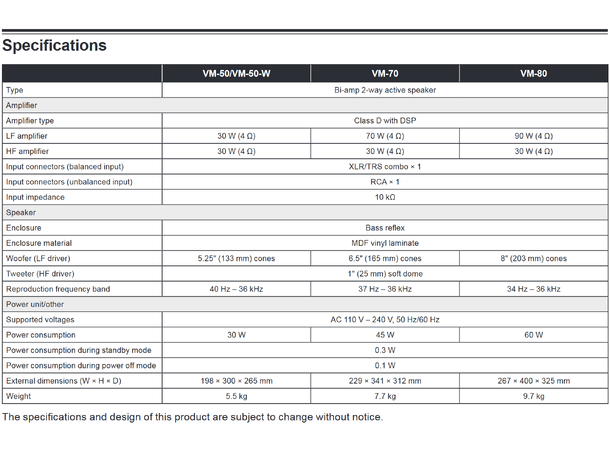 Specifications

| | VM-50/VM-50-W | VM-70 | VM-80 |
|---|---|---|---|
| Type | Bi-amp 2-way active speaker | | |
| Amplifier | | | |
| Amplifier type | Class D with DSP | | |
| LF amplifier | 30 W (4 Ω) | 70 W (4 Ω) | 90 W (4 Ω) |
| HF amplifier | 30 W (4 Ω) | 30 W (4 Ω) | 30 W (4 Ω) |
| Input connectors (balanced input) | XLR/TRS combo × 1 | | |
| Input connectors (unbalanced input) | RCA × 1 | | |
| Input impedance | 10 kΩ | | |
| Speaker | | | |
| Enclosure | Bass reflex | | |
| Enclosure material | MDF vinyl laminate | | |
| Woofer (LF driver) | 5.25" (133 mm) cones | 6.5" (165 mm) cones | 8" (203 mm) cones |
| Tweeter (HF driver) | 1" (25 mm) soft dome | | |
| Reproduction frequency band | 40 Hz – 36 kHz | 37 Hz – 36 kHz | 34 Hz – 36 kHz |
| Power unit/other | | | |
| Supported voltages | AC 110 V – 240 V, 50 Hz/60 Hz | | |
| Power consumption | 30 W | 45 W | 60 W |
| Power consumption during standby mode | 0.3 W | | |
| Power consumption during power off mode | 0.1 W | | |
| External dimensions (W × H × D) | 198 × 300 × 265 mm | 229 × 341 × 312 mm | 267 × 400 × 325 mm |
| Weight | 5.5 kg | 7.7 kg | 9.7 kg |

The specifications and design of this product are subject to change without notice.